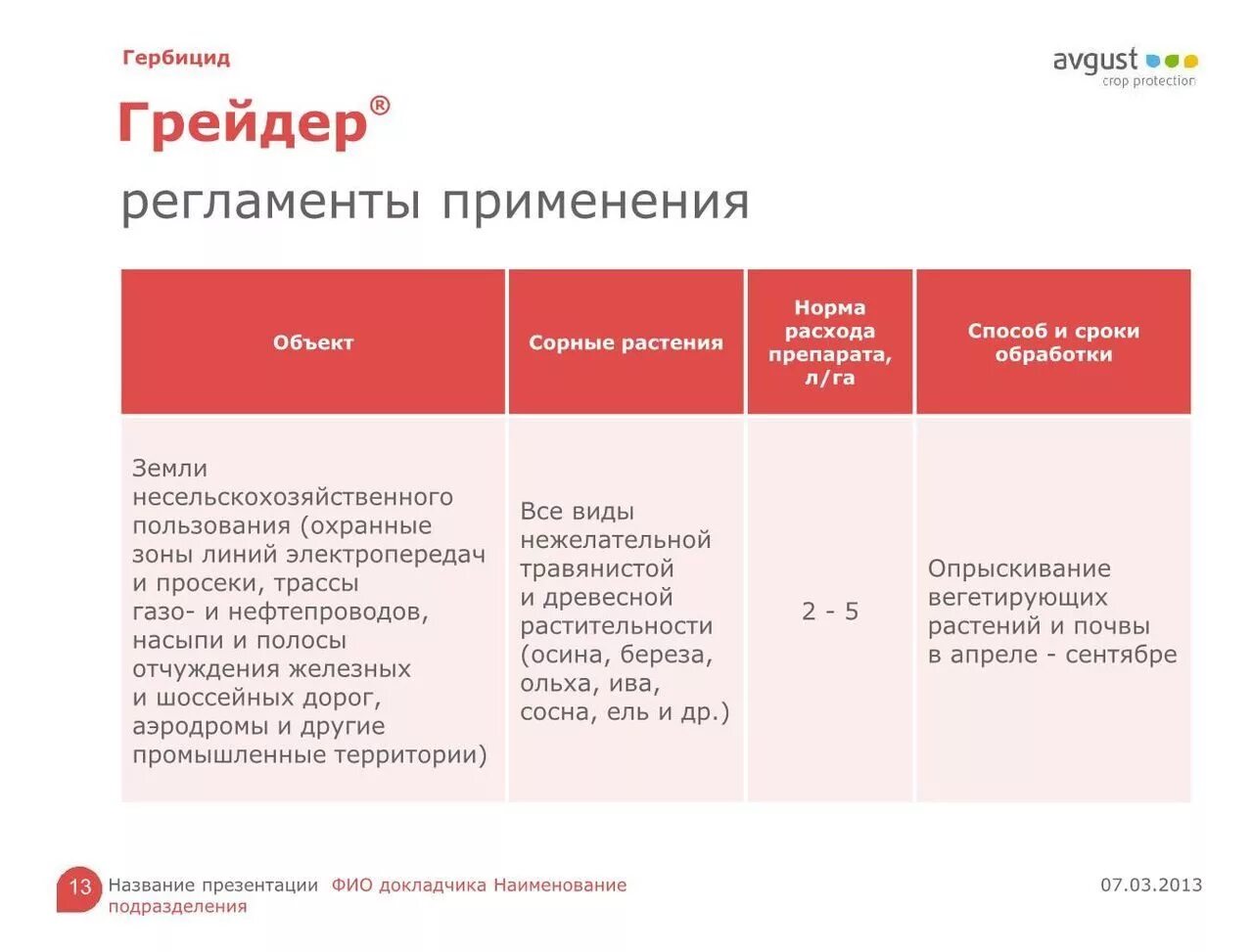 Гербицид

avgust crop protection

Грейдер®

регламенты применения

| Объект | Сорные растения | Норма расхода препарата, л/га | Способ и сроки обработки |
|---|---|---|---|
| Земли несельскохозяйственного пользования (охранные зоны линий электропередач и просеки, трассы газо- и нефтепроводов, насыпи и полосы отчуждения железных и шоссейных дорог, аэродромы и другие промышленные территории) | Все виды нежелательной травянистой и древесной растительности (осина, береза, ольха, ива, сосна, ель и др.) | 2 - 5 | Опрыскивание вегетирующих растений и почвы в апреле - сентябре |

13 Название презентации ФИО докладчика Наименование подразделения

07.03.2013